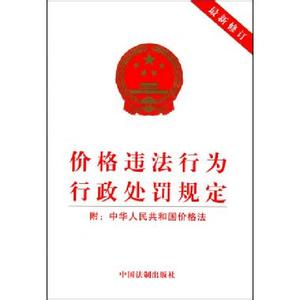 最新修订

价格违法行为
行政处罚规定

附：中华人民共和国价格法

中国法制出版社